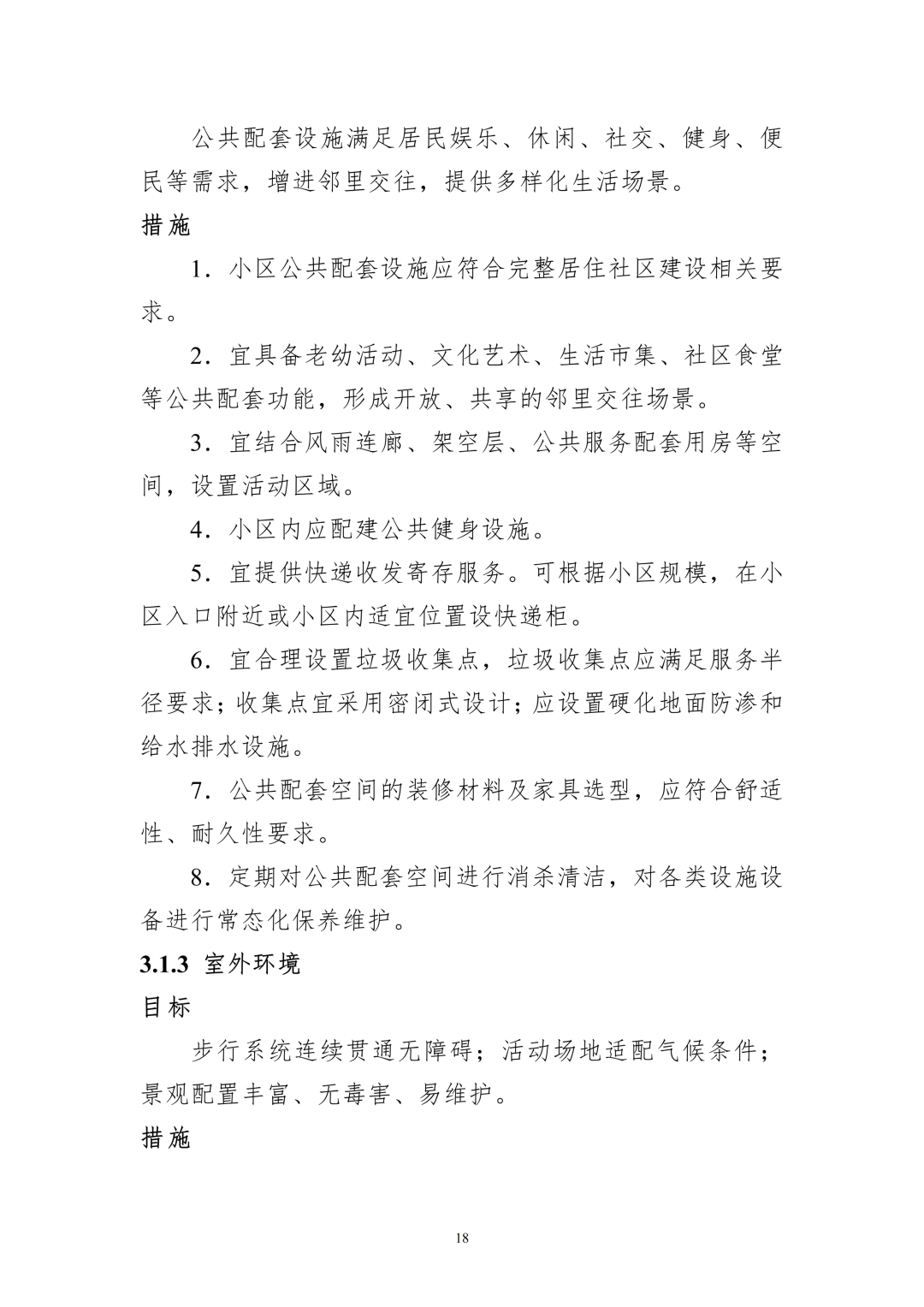 公共配套设施满足居民娱乐、休闲、社交、健身、便民等需求，增进邻里交往，提供多样化生活场景。

措施

1．小区公共配套设施应符合完整居住社区建设相关要求。

2．宜具备老幼活动、文化艺术、生活市集、社区食堂等公共配套功能，形成开放、共享的邻里交往场景。

3．宜结合风雨连廊、架空层、公共服务配套用房等空间，设置活动区域。

4．小区内应配建公共健身设施。

5．宜提供快递收发寄存服务。可根据小区规模，在小区入口附近或小区内适宜位置设快递柜。

6．宜合理设置垃圾收集点，垃圾收集点应满足服务半径要求；收集点宜采用密闭式设计；应设置硬化地面防渗和给水排水设施。

7．公共配套空间的装修材料及家具选型，应符合舒适性、耐久性要求。

8．定期对公共配套空间进行消杀清洁，对各类设施设备进行常态化保养维护。

3.1.3 室外环境

目标

步行系统连续贯通无障碍；活动场地适配气候条件；景观配置丰富、无毒害、易维护。

措施

18